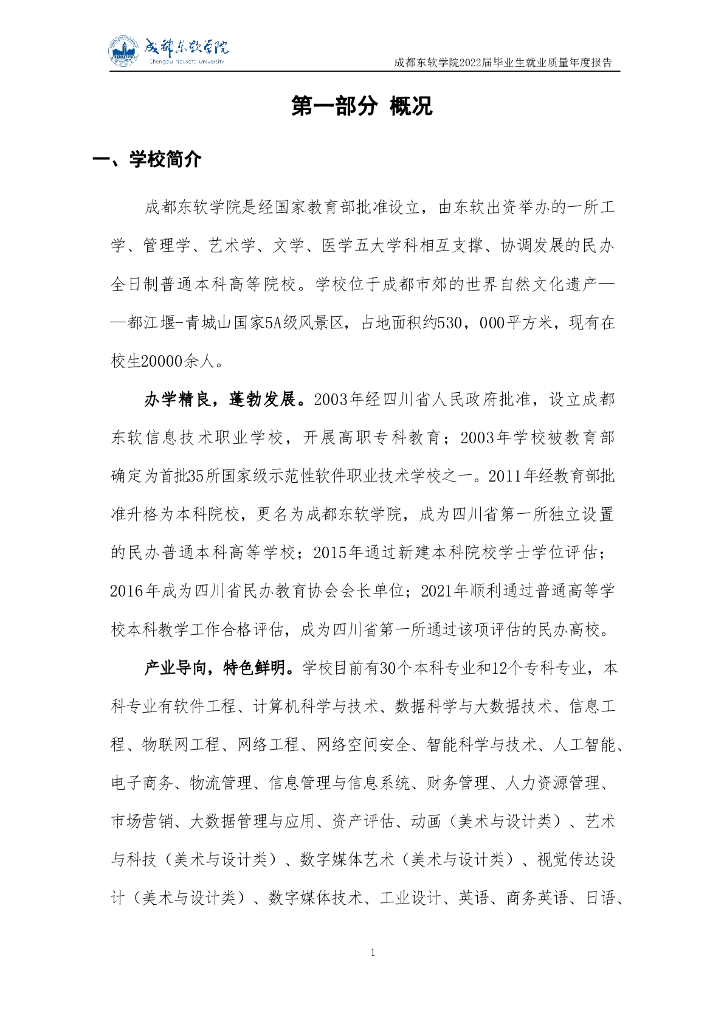 成都东软学院
Chengdu Neusoft University

成都东软学院2022届毕业生就业质量年度报告

第一部分 概况

一、学校简介

成都东软学院是经国家教育部批准设立，由东软出资举办的一所工学、管理学、艺术学、文学、医学五大学科相互支撑、协调发展的民办全日制普通本科高等院校。学校位于成都市郊的世界自然文化遗产——都江堰-青城山国家5A级风景区，占地面积约530，000平方米，现有在校生20000余人。

办学精良，蓬勃发展。2003年经四川省人民政府批准，设立成都东软信息技术职业学校，开展高职专科教育；2003年学校被教育部确定为首批35所国家级示范性软件职业技术学校之一。2011年经教育部批准升格为本科院校，更名为成都东软学院，成为四川省第一所独立设置的民办普通本科高等学校；2015年通过新建本科院校学士学位评估；2016年成为四川省民办教育协会会长单位；2021年顺利通过普通高等学校本科教学工作合格评估，成为四川省第一所通过该项评估的民办高校。

产业导向，特色鲜明。学校目前有30个本科专业和12个专科专业，本科专业有软件工程、计算机科学与技术、数据科学与大数据技术、信息工程、物联网工程、网络工程、网络空间安全、智能科学与技术、人工智能、电子商务、物流管理、信息管理与信息系统、财务管理、人力资源管理、市场营销、大数据管理与应用、资产评估、动画（美术与设计类）、艺术与科技（美术与设计类）、数字媒体艺术（美术与设计类）、视觉传达设计（美术与设计类）、数字媒体技术、工业设计、英语、商务英语、日语、

1